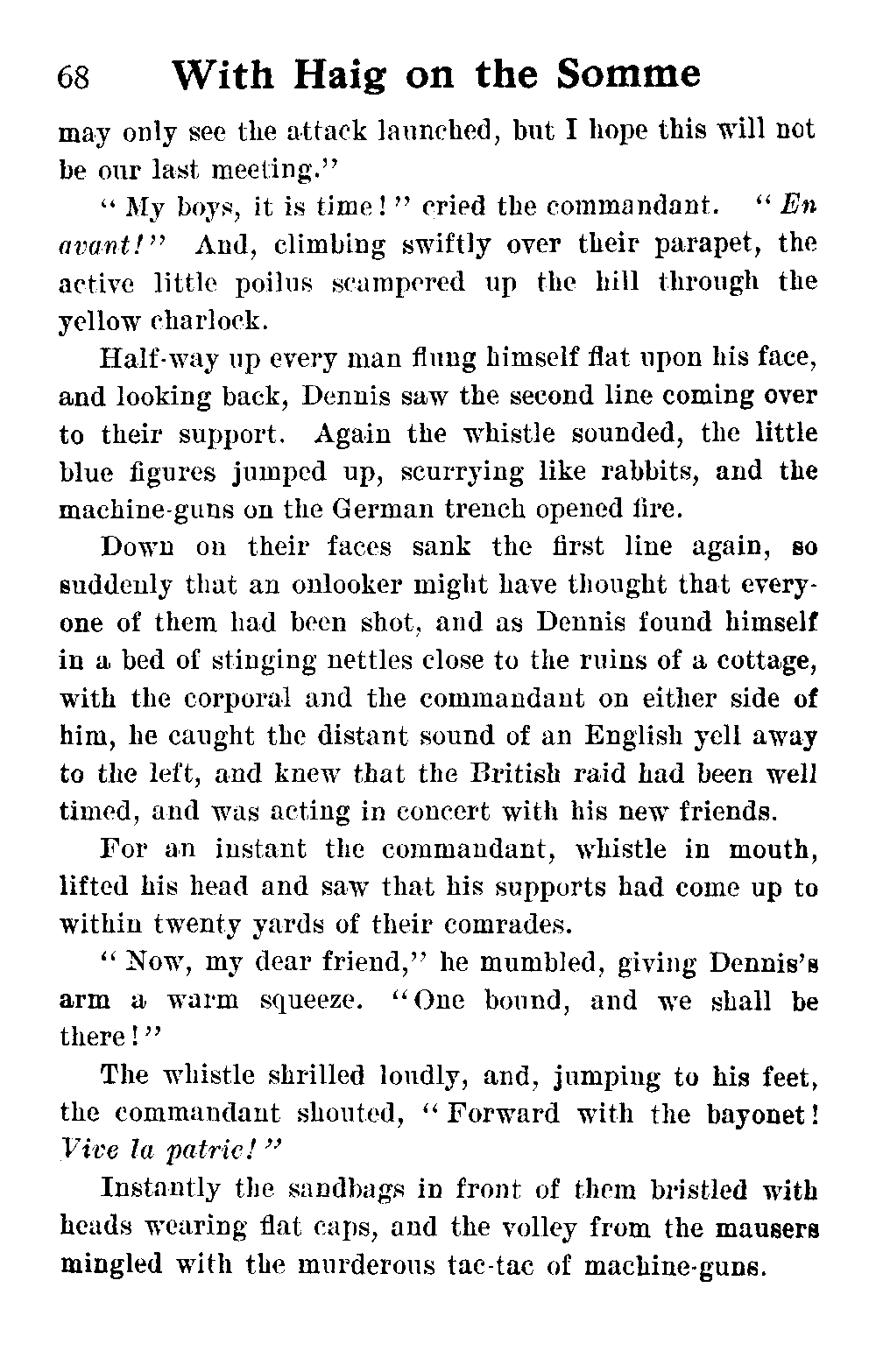 68 With Haig on the Somme

may only see the attack launched, but I hope this will not be our last meeting."

"My boys, it is time!" cried the commandant. "En avant!" And, climbing swiftly over their parapet, the active little poilus scampered up the hill through the yellow charlock.

Half-way up every man flung himself flat upon his face, and looking back, Dennis saw the second line coming over to their support. Again the whistle sounded, the little blue figures jumped up, scurrying like rabbits, and the machine-guns on the German trench opened fire.

Down on their faces sank the first line again, so suddenly that an onlooker might have thought that everyone of them had been shot, and as Dennis found himself in a bed of stinging nettles close to the ruins of a cottage, with the corporal and the commandant on either side of him, he caught the distant sound of an English yell away to the left, and knew that the British raid had been well timed, and was acting in concert with his new friends.

For an instant the commandant, whistle in mouth, lifted his head and saw that his supports had come up to within twenty yards of their comrades.

"Now, my dear friend," he mumbled, giving Dennis's arm a warm squeeze. "One bound, and we shall be there!"

The whistle shrilled loudly, and, jumping to his feet, the commandant shouted, "Forward with the bayonet! Vive la patrie!"

Instantly the sandbags in front of them bristled with heads wearing flat caps, and the volley from the mausers mingled with the murderous tac-tac of machine-guns.